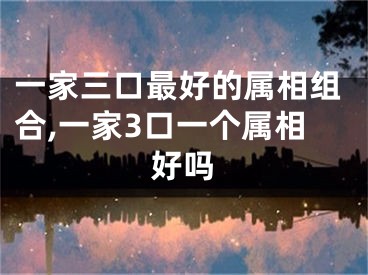 一家三口最好的属相组合,一家3口一个属相好吗